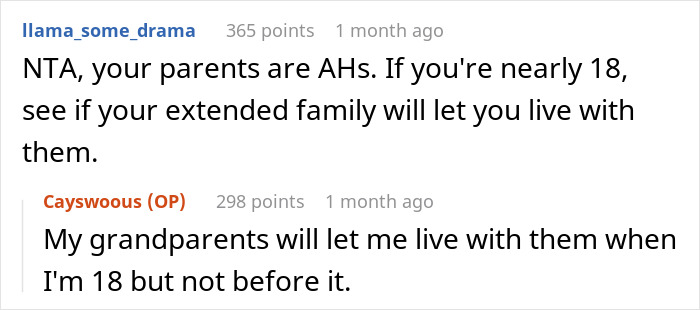 llama_some_drama 365 points 1 month ago
NTA, your parents are AHs. If you're nearly 18, see if your extended family will let you live with them.

Cayswoous (OP) 298 points 1 month ago
My grandparents will let me live with them when I'm 18 but not before it.